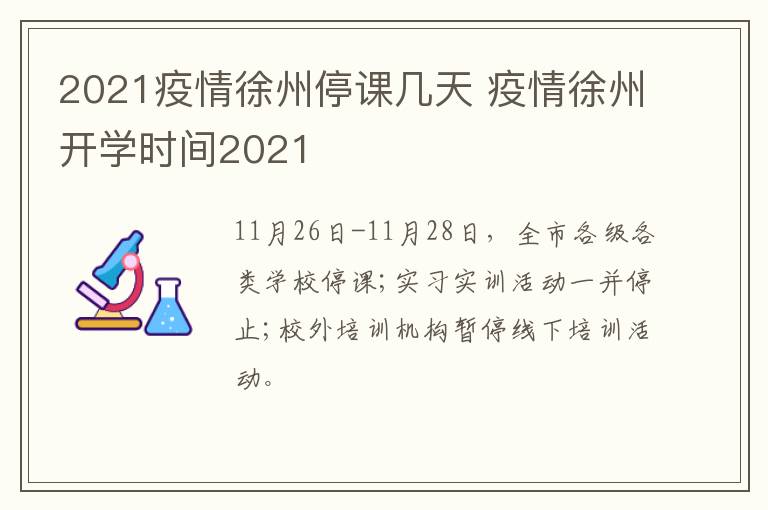 2021疫情徐州停课几天 疫情徐州开学时间2021

11月26日-11月28日，全市各级各类学校停课；实习实训活动一并停止；校外培训机构暂停线下培训活动。